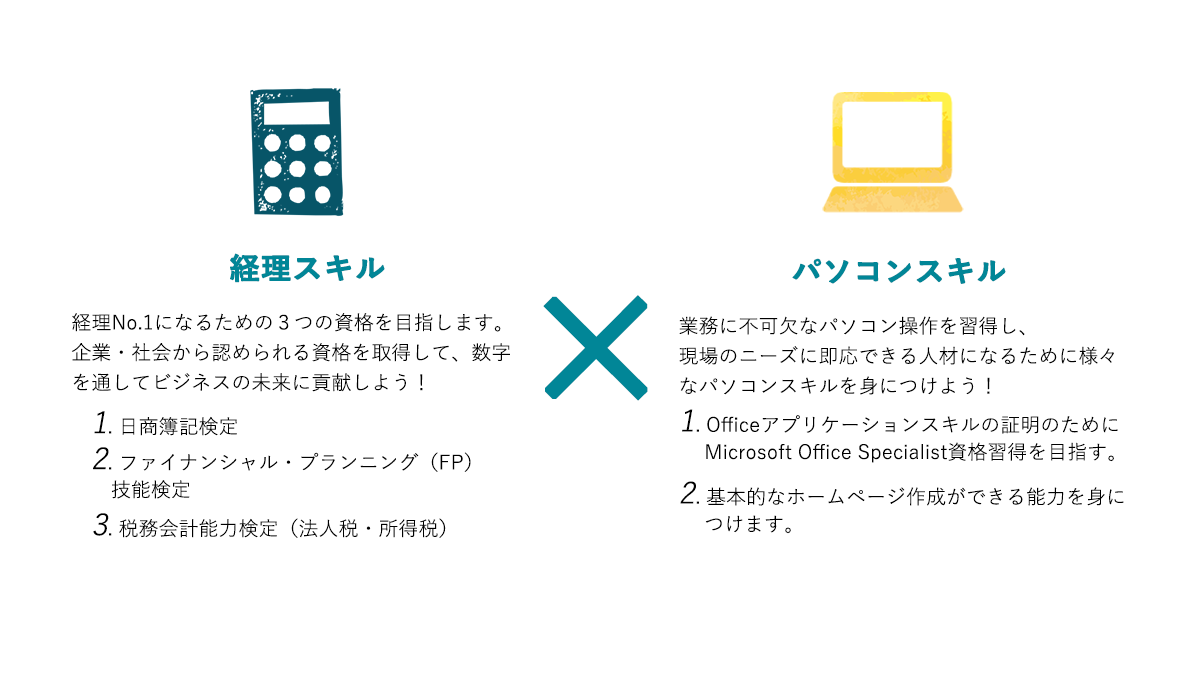 経理スキル

経理No.1になるための３つの資格を目指します。企業・社会から認められる資格を取得して、数字を通してビジネスの未来に貢献しよう！

1. 日商簿記検定
2. ファイナンシャル・プランニング（FP）技能検定
3. 税務会計能力検定（法人税・所得税）

パソコンスキル

業務に不可欠なパソコン操作を習得し、現場のニーズに即応できる人材になるために様々なパソコンスキルを身につけよう！

1. Officeアプリケーションスキルの証明のためにMicrosoft Office Specialist資格習得を目指す。
2. 基本的なホームページ作成ができる能力を身につけます。